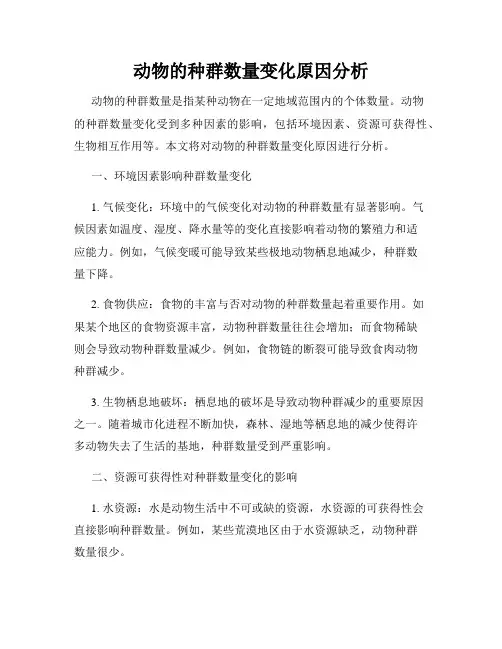 动物的种群数量变化原因分析

动物的种群数量是指某种动物在一定地域范围内的个体数量。动物的种群数量变化受到多种因素的影响，包括环境因素、资源可获得性、生物相互作用等。本文将对动物的种群数量变化原因进行分析。

一、环境因素影响种群数量变化

1. 气候变化：环境中的气候变化对动物的种群数量有显著影响。气候因素如温度、湿度、降水量等的变化直接影响着动物的繁殖力和适应能力。例如，气候变暖可能导致某些极地动物栖息地减少，种群数量下降。

2. 食物供应：食物的丰富与否对动物的种群数量起着重要作用。如果某个地区的食物资源丰富，动物种群数量往往会增加；而食物稀缺则会导致动物种群数量减少。例如，食物链的断裂可能导致食肉动物种群减少。

3. 生物栖息地破坏：栖息地的破坏是导致动物种群减少的重要原因之一。随着城市化进程不断加快，森林、湿地等栖息地的减少使得许多动物失去了生活的基地，种群数量受到严重影响。

二、资源可获得性对种群数量变化的影响

1. 水资源：水是动物生活中不可或缺的资源，水资源的可获得性会直接影响种群数量。例如，某些荒漠地区由于水资源缺乏，动物种群数量很少。